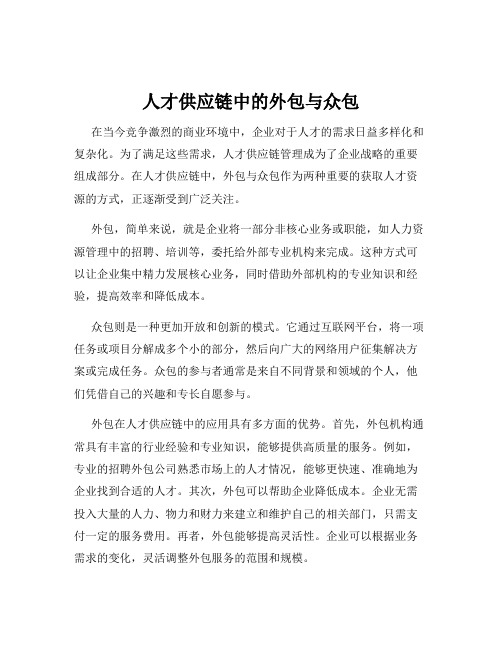 人才供应链中的外包与众包

在当今竞争激烈的商业环境中，企业对于人才的需求日益多样化和复杂化。为了满足这些需求，人才供应链管理成为了企业战略的重要组成部分。在人才供应链中，外包与众包作为两种重要的获取人才资源的方式，正逐渐受到广泛关注。

外包，简单来说，就是企业将一部分非核心业务或职能，如人力资源管理中的招聘、培训等，委托给外部专业机构来完成。这种方式可以让企业集中精力发展核心业务，同时借助外部机构的专业知识和经验，提高效率和降低成本。

众包则是一种更加开放和创新的模式。它通过互联网平台，将一项任务或项目分解成多个小的部分，然后向广大的网络用户征集解决方案或完成任务。众包的参与者通常是来自不同背景和领域的个人，他们凭借自己的兴趣和专长自愿参与。

外包在人才供应链中的应用具有多方面的优势。首先，外包机构通常具有丰富的行业经验和专业知识，能够提供高质量的服务。例如，专业的招聘外包公司熟悉市场上的人才情况，能够更快速、准确地为企业找到合适的人才。其次，外包可以帮助企业降低成本。企业无需投入大量的人力、物力和财力来建立和维护自己的相关部门，只需支付一定的服务费用。再者，外包能够提高灵活性。企业可以根据业务需求的变化，灵活调整外包服务的范围和规模。